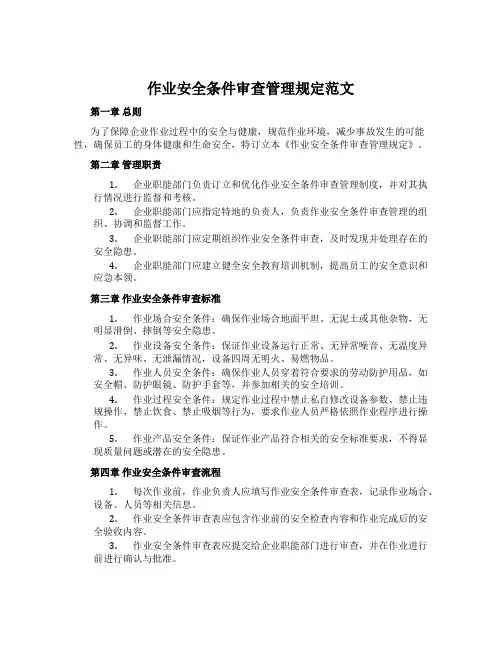 作业安全条件审查管理规定范文

第一章 总则

为了保障企业作业过程中的安全与健康，规范作业环境，减少事故发生的可能性，确保员工的身体健康和生命安全，特订立本《作业安全条件审查管理规定》。

第二章 管理职责

1. 企业职能部门负责订立和优化作业安全条件审查管理制度，并对其执行情况进行监督和考核。

2. 企业职能部门应指定特地的负责人，负责作业安全条件审查管理的组织、协调和监督工作。

3. 企业职能部门应定期组织作业安全条件审查，及时发现并处理存在的安全隐患。

4. 企业职能部门应建立健全安全教育培训机制，提高员工的安全意识和应急本领。

第三章 作业安全条件审查标准

1. 作业场合安全条件：确保作业场合地面平坦、无泥土或其他杂物，无明显滑倒、摔倒等安全隐患。

2. 作业设备安全条件：保证作业设备运行正常、无异常噪音、无温度异常、无异味、无泄漏情况，设备四周无明火、易燃物品。

3. 作业人员安全条件：确保作业人员穿着符合要求的劳动防护用品，如安全帽、防护眼镜、防护手套等，并参加相关的安全培训。

4. 作业过程安全条件：规定作业过程中禁止私自修改设备参数、禁止违规操作、禁止饮食、禁止吸烟等行为，要求作业人员严格依照作业程序进行操作。

5. 作业产品安全条件：保证作业产品符合相关的安全标准要求，不得显现质量问题或潜在的安全隐患。

第四章 作业安全条件审查流程

1. 每次作业前，作业负责人应填写作业安全条件审查表，记录作业场合、设备、人员等相关信息。

2. 作业安全条件审查表应包含作业前的安全检查内容和作业完成后的安全验收内容。

3. 作业安全条件审查表应提交给企业职能部门进行审查，并在作业进行前进行确认与批准。